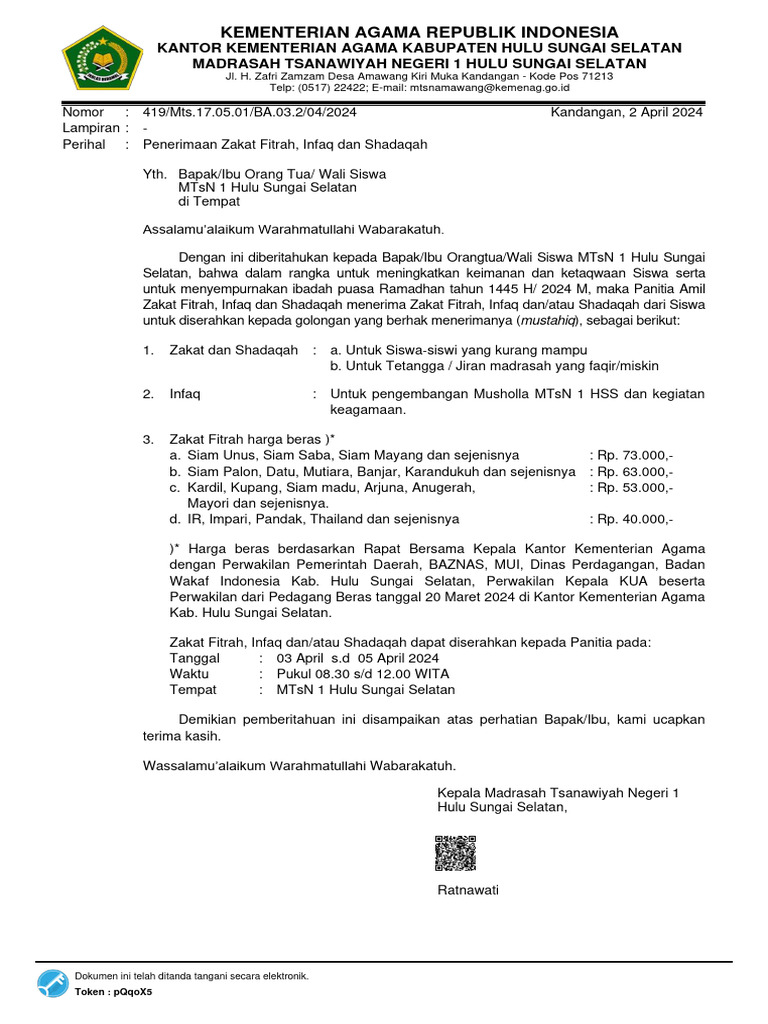 KEMENTERIAN AGAMA REPUBLIK INDONESIA
KANTOR KEMENTERIAN AGAMA KABUPATEN HULU SUNGAI SELATAN
MADRASAH TSANAWIYAH NEGERI 1 HULU SUNGAI SELATAN
Jl. H. Zafri Zamzam Desa Amawang Kiri Muka Kandangan - Kode Pos 71213
Telp: (0517) 22422; E-mail: mtsnamawang@kemenag.go.id

Nomor : 419/Mts.17.05.01/BA.03.2/04/2024 Kandangan, 2 April 2024
Lampiran : -
Perihal : Penerimaan Zakat Fitrah, Infaq dan Shadaqah

Yth. Bapak/Ibu Orang Tua/ Wali Siswa
MTsN 1 Hulu Sungai Selatan
di Tempat

Assalamu'alaikum Warahmatullahi Wabarakatuh.

Dengan ini diberitahukan kepada Bapak/Ibu Orangtua/Wali Siswa MTsN 1 Hulu Sungai Selatan, bahwa dalam rangka untuk meningkatkan keimanan dan ketaqwaan Siswa serta untuk menyempurnakan ibadah puasa Ramadhan tahun 1445 H/ 2024 M, maka Panitia Amil Zakat Fitrah, Infaq dan Shadaqah menerima Zakat Fitrah, Infaq dan/atau Shadaqah dari Siswa untuk diserahkan kepada golongan yang berhak menerimanya (mustahiq), sebagai berikut:

1. Zakat dan Shadaqah : a. Untuk Siswa-siswi yang kurang mampu
b. Untuk Tetangga / Jiran madrasah yang faqir/miskin

2. Infaq : Untuk pengembangan Musholla MTsN 1 HSS dan kegiatan keagamaan.

3. Zakat Fitrah harga beras )*
a. Siam Unus, Siam Saba, Siam Mayang dan sejenisnya : Rp. 73.000,-
b. Siam Palon, Datu, Mutiara, Banjar, Karandukuh dan sejenisnya : Rp. 63.000,-
c. Kardil, Kupang, Siam madu, Arjuna, Anugerah, Mayori dan sejenisnya. : Rp. 53.000,-
d. IR, Impari, Pandak, Thailand dan sejenisnya : Rp. 40.000,-

)* Harga beras berdasarkan Rapat Bersama Kepala Kantor Kementerian Agama dengan Perwakilan Pemerintah Daerah, BAZNAS, MUI, Dinas Perdagangan, Badan Wakaf Indonesia Kab. Hulu Sungai Selatan, Perwakilan Kepala KUA beserta Perwakilan dari Pedagang Beras tanggal 20 Maret 2024 di Kantor Kementerian Agama Kab. Hulu Sungai Selatan.

Zakat Fitrah, Infaq dan/atau Shadaqah dapat diserahkan kepada Panitia pada:
Tanggal : 03 April s.d 05 April 2024
Waktu : Pukul 08.30 s/d 12.00 WITA
Tempat : MTsN 1 Hulu Sungai Selatan

Demikian pemberitahuan ini disampaikan atas perhatian Bapak/Ibu, kami ucapkan terima kasih.

Wassalamu'alaikum Warahmatullahi Wabarakatuh.

Kepala Madrasah Tsanawiyah Negeri 1 Hulu Sungai Selatan,

Ratnawati

Dokumen ini telah ditanda tangani secara elektronik.
Token : pQqoX5